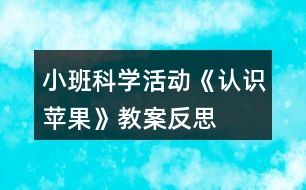 小班科学活动《认识苹果》教案反思